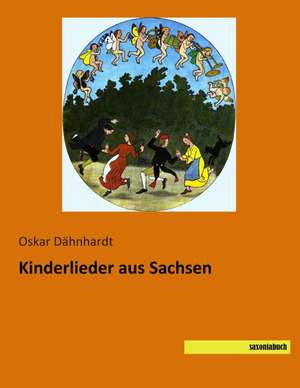 Oskar Dähnhardt

Kinderlieder aus Sachsen

saxoniabuch